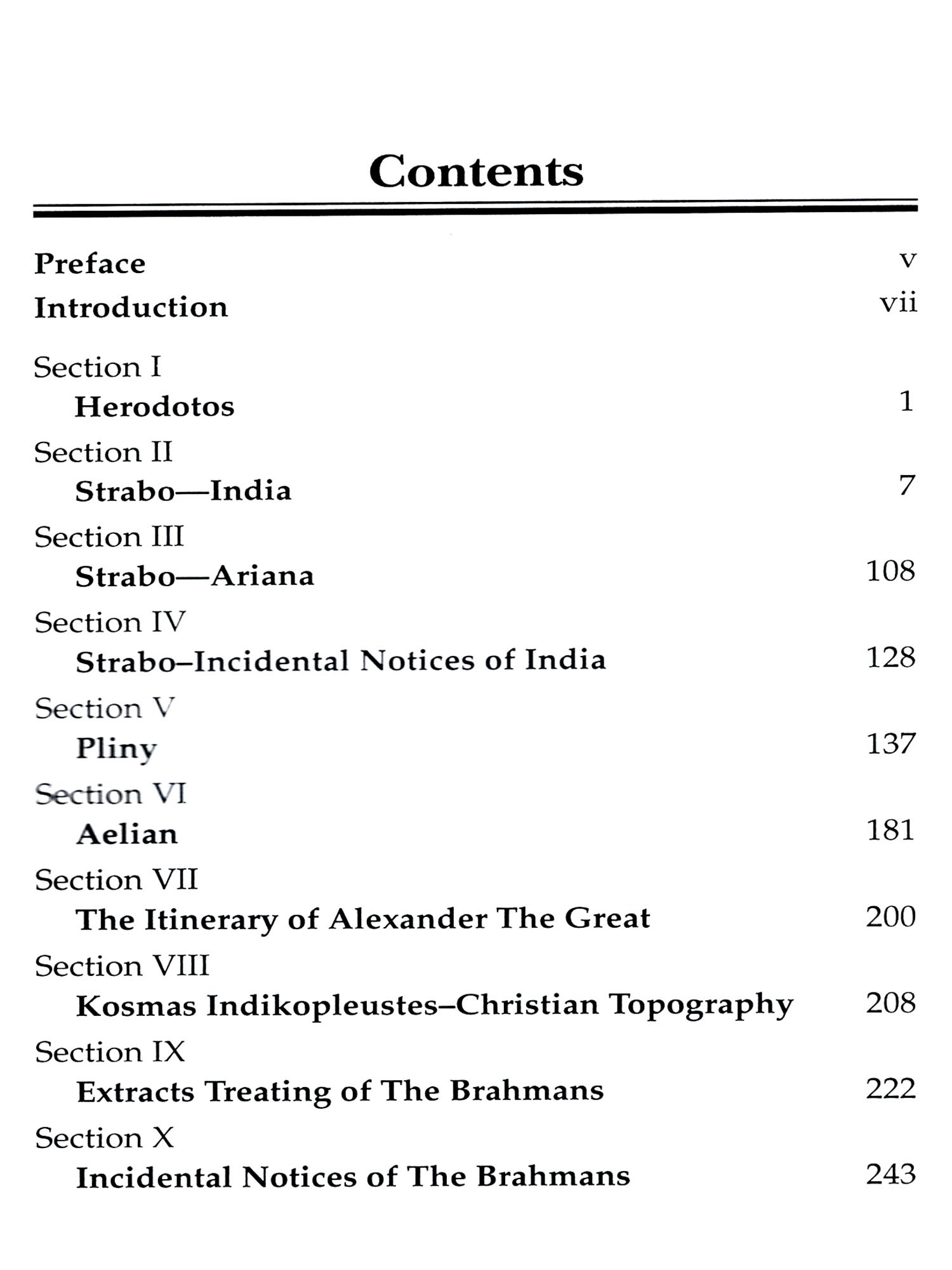 Contents

Preface v

Introduction vii

Section I
Herodotos 1

Section II
Strabo—India 7

Section III
Strabo—Ariana 108

Section IV
Strabo–Incidental Notices of India 128

Section V
Pliny 137

Section VI
Aelian 181

Section VII
The Itinerary of Alexander The Great 200

Section VIII
Kosmas Indikopleustes–Christian Topography 208

Section IX
Extracts Treating of The Brahmans 222

Section X
Incidental Notices of The Brahmans 243